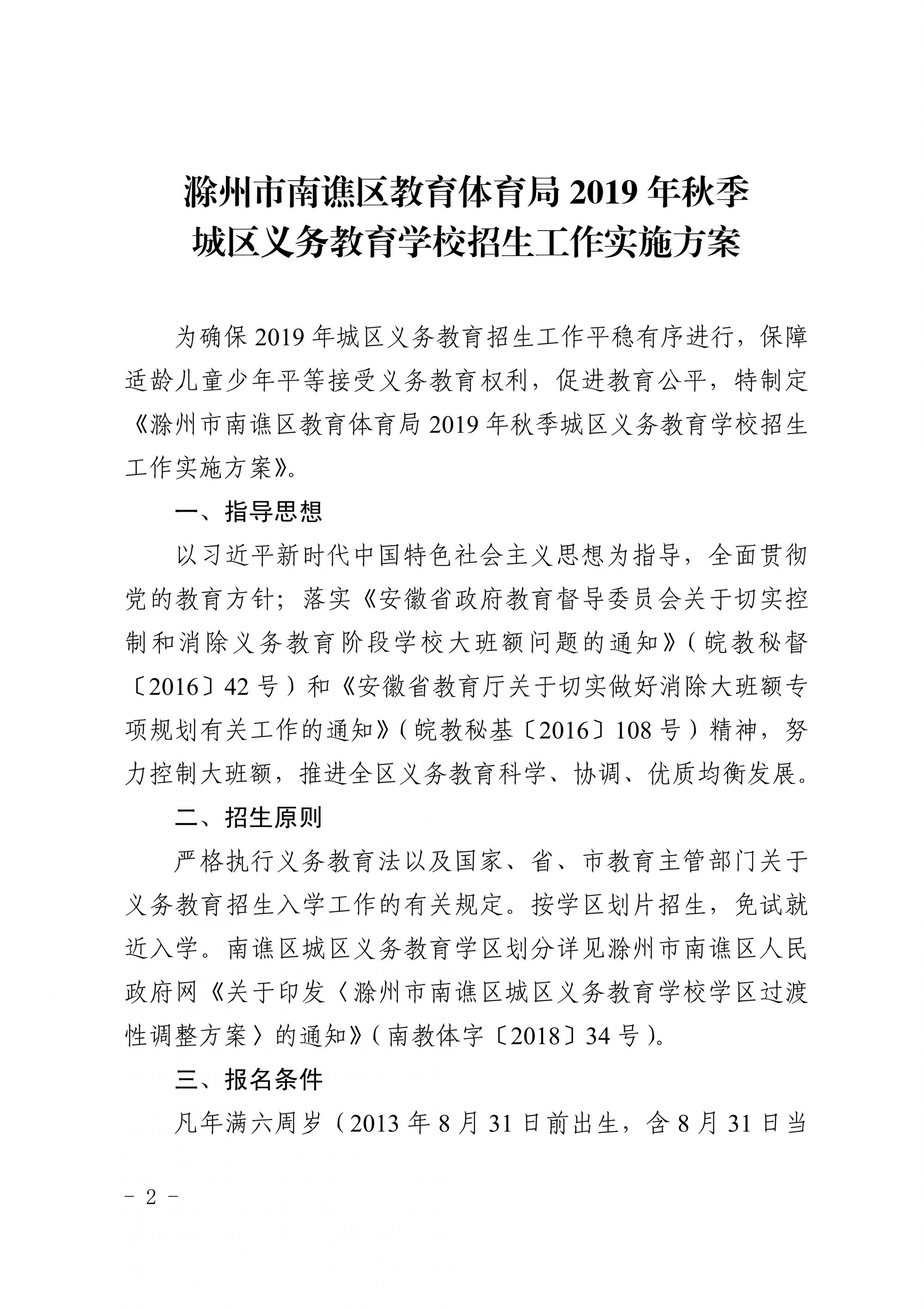 滁州市南谯区教育体育局 2019 年秋季
城区义务教育学校招生工作实施方案

为确保 2019 年城区义务教育招生工作平稳有序进行，保障适龄儿童少年平等接受义务教育权利，促进教育公平，特制定《滁州市南谯区教育体育局 2019 年秋季城区义务教育学校招生工作实施方案》。

一、指导思想

以习近平新时代中国特色社会主义思想为指导，全面贯彻党的教育方针；落实《安徽省政府教育督导委员会关于切实控制和消除义务教育阶段学校大班额问题的通知》（皖教秘督〔2016〕42 号）和《安徽省教育厅关于切实做好消除大班额专项规划有关工作的通知》（皖教秘基〔2016〕108 号）精神，努力控制大班额，推进全区义务教育科学、协调、优质均衡发展。

二、招生原则

严格执行义务教育法以及国家、省、市教育主管部门关于义务教育招生入学工作的有关规定。按学区划片招生，免试就近入学。南谯区城区义务教育学区划分详见滁州市南谯区人民政府网《关于印发〈滁州市南谯区城区义务教育学校学区过渡性调整方案〉的通知》（南教体字〔2018〕34 号）。

三、报名条件

凡年满六周岁（2013 年 8 月 31 日前出生，含 8 月 31 日当

－ 2 －